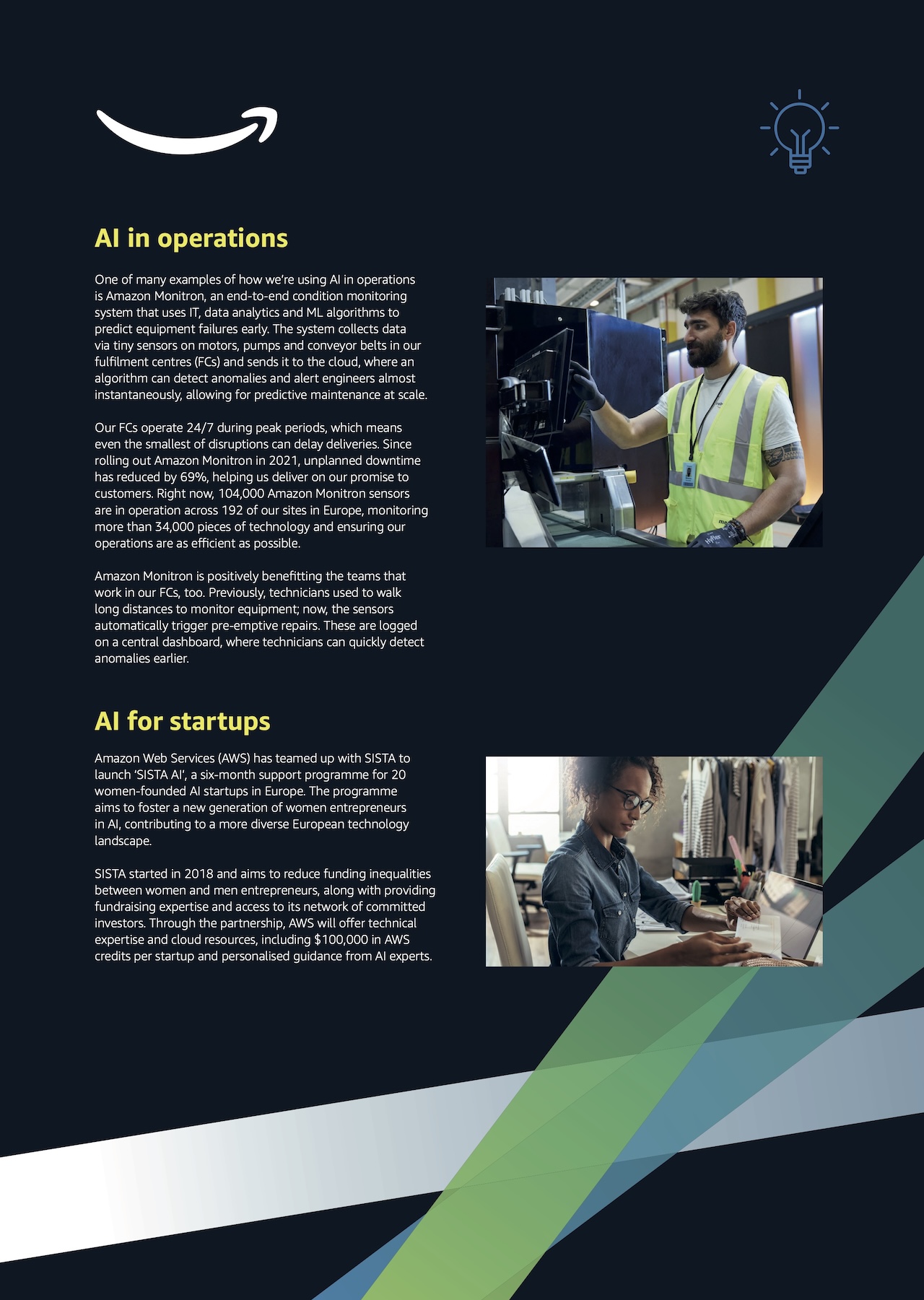 AI in operations

One of many examples of how we're using AI in operations is Amazon Monitron, an end-to-end condition monitoring system that uses IT, data analytics and ML algorithms to predict equipment failures early. The system collects data via tiny sensors on motors, pumps and conveyor belts in our fulfilment centres (FCs) and sends it to the cloud, where an algorithm can detect anomalies and alert engineers almost instantaneously, allowing for predictive maintenance at scale.

Our FCs operate 24/7 during peak periods, which means even the smallest of disruptions can delay deliveries. Since rolling out Amazon Monitron in 2021, unplanned downtime has reduced by 69%, helping us deliver on our promise to customers. Right now, 104,000 Amazon Monitron sensors are in operation across 192 of our sites in Europe, monitoring more than 34,000 pieces of technology and ensuring our operations are as efficient as possible.

Amazon Monitron is positively benefitting the teams that work in our FCs, too. Previously, technicians used to walk long distances to monitor equipment; now, the sensors automatically trigger pre-emptive repairs. These are logged on a central dashboard, where technicians can quickly detect anomalies earlier.

AI for startups

Amazon Web Services (AWS) has teamed up with SISTA to launch 'SISTA AI', a six-month support programme for 20 women-founded AI startups in Europe. The programme aims to foster a new generation of women entrepreneurs in AI, contributing to a more diverse European technology landscape.

SISTA started in 2018 and aims to reduce funding inequalities between women and men entrepreneurs, along with providing fundraising expertise and access to its network of committed investors. Through the partnership, AWS will offer technical expertise and cloud resources, including $100,000 in AWS credits per startup and personalised guidance from AI experts.